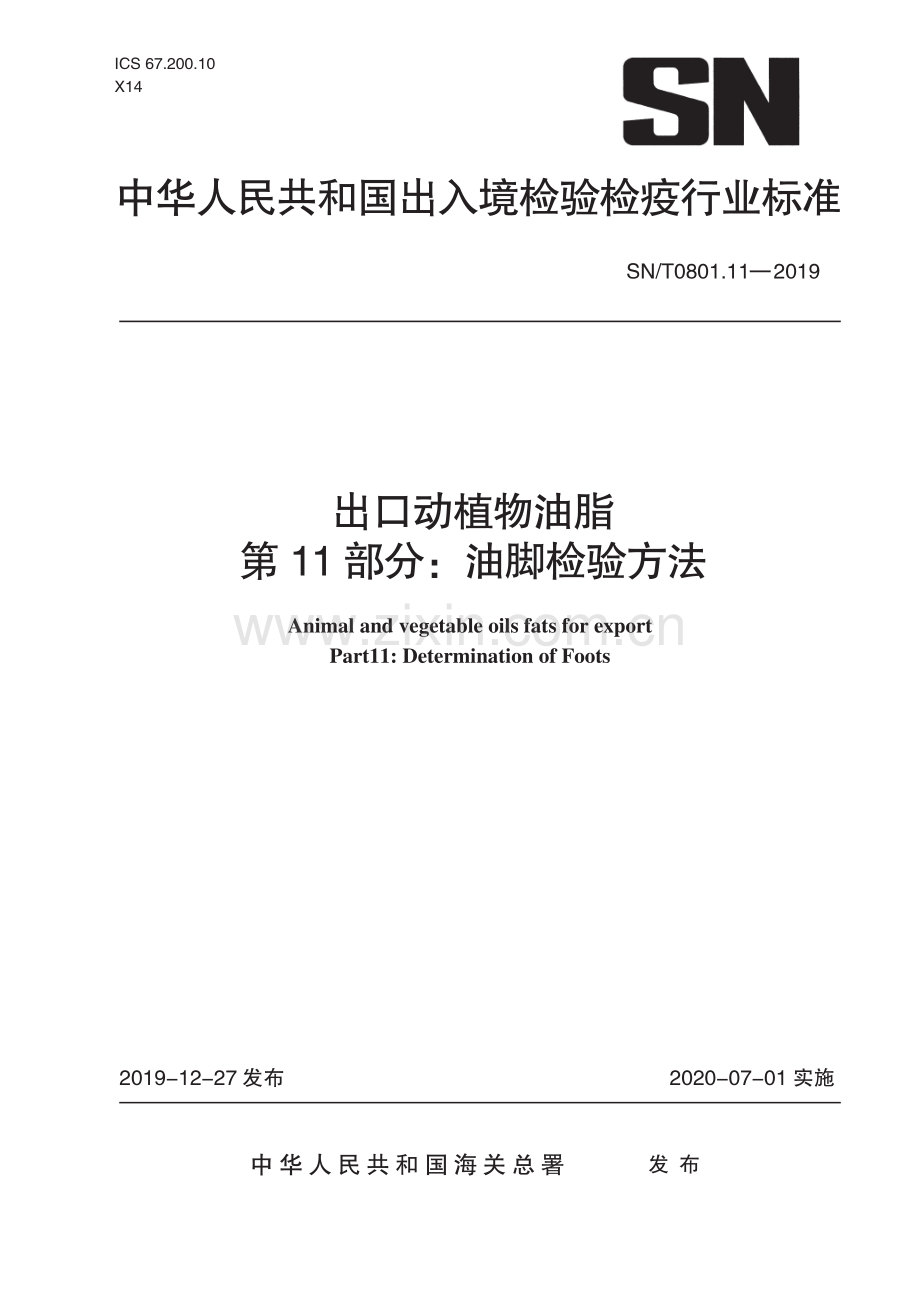 ICS 67.200.10
X14

SN

中华人民共和国出入境检验检疫行业标准

SN/T0801.11—2019

出口动植物油脂
第 11 部分：油脚检验方法

www.zixin.com.cn

Animal and vegetable oils fats for export
Part11: Determination of Foots

2019-12-27 发布

2020-07-01 实施

中华人民共和国海关总署 发布